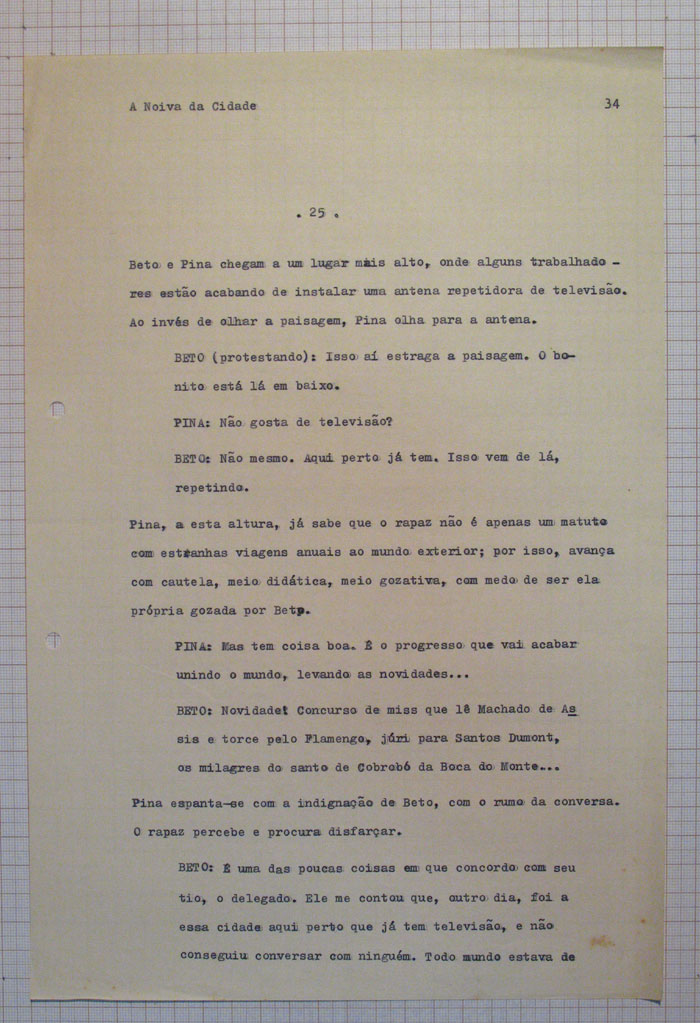 A Noiva da Cidade

34

. 25 .

Beto e Pina chegam a um lugar mais alto, onde alguns trabalhadores estão acabando de instalar uma antena repetidora de televisão. Ao invés de olhar a paisagem, Pina olha para a antena.

BETO (protestando): Isso aí estraga a paisagem. O bonito está lá em baixo.

PINA: Não gosta de televisão?

BETO: Não mesmo. Aqui perto já tem. Isso vem de lá, repetindo.

Pina, a esta altura, já sabe que o rapaz não é apenas um matuto com estranhas viagens anuais ao mundo exterior; por isso, avança com cautela, meio didática, meio gozativa, com medo de ser ela própria gozada por Beto.

PINA: Mas tem coisa boa. É o progresso que vai acabar unindo o mundo, levando as novidades...

BETO: Novidade! Concurso de miss que lê Machado de Assis e torce pelo Flamengo, júri para Santos Dumont, os milagres do santo de Cobrobó da Boca do Monte...

Pina espanta-se com a indignação de Beto, com o rumo da conversa. O rapaz percebe e procura disfarçar.

BETO: É uma das poucas coisas em que concordo com seu tio, o delegado. Ele me contou que, outro dia, foi a essa cidade aqui perto que já tem televisão, e não conseguiu conversar com ninguém. Todo mundo estava de